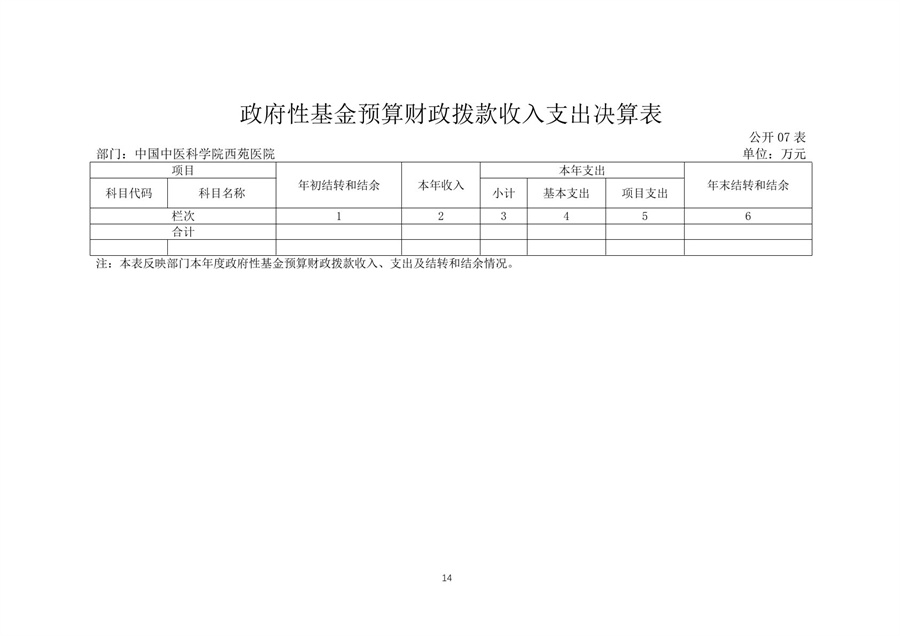 政府性基金预算财政拨款收入支出决算表

公开 07 表

部门：中国中医科学院西苑医院

单位：万元

| 项目 | | 年初结转和结余 | 本年收入 | 本年支出 | | | 年末结转和结余 |
|---|---|---|---|---|---|---|---|
| 科目代码 | 科目名称 | | | 小计 | 基本支出 | 项目支出 | |
| 栏次 | | 1 | 2 | 3 | 4 | 5 | 6 |
| 合计 | | | | | | | |
| | | | | | | | |

注：本表反映部门本年度政府性基金预算财政拨款收入、支出及结转和结余情况。

14